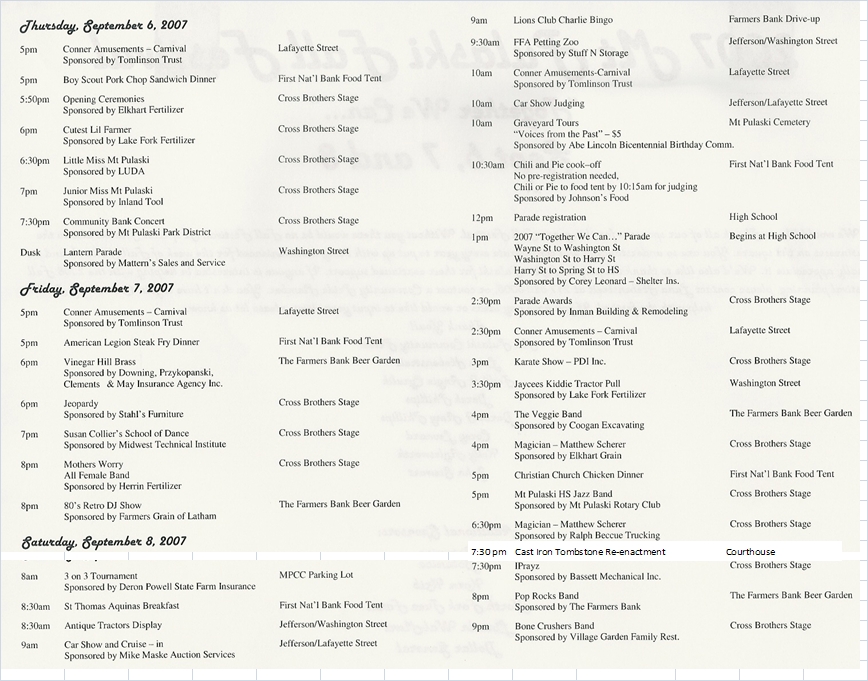 Thursday, September 6, 2007

| | | |
|---|---|---|
| 5pm | Conner Amusements – Carnival Sponsored by Tomlinson Trust | Lafayette Street |
| 5pm | Boy Scout Pork Chop Sandwich Dinner | First Nat'l Bank Food Tent |
| 5:50pm | Opening Ceremonies Sponsored by Elkhart Fertilizer | Cross Brothers Stage |
| 6pm | Cutest Lil Farmer Sponsored by Lake Fork Fertilizer | Cross Brothers Stage |
| 6:30pm | Little Miss Mt Pulaski Sponsored by LUDA | Cross Brothers Stage |
| 7pm | Junior Miss Mt Pulaski Sponsored by Inland Tool | Cross Brothers Stage |
| 7:30pm | Community Bank Concert Sponsored by Mt Pulaski Park District | Cross Brothers Stage |
| Dusk | Lantern Parade Sponsored by Mattern's Sales and Service | Washington Street |

Friday, September 7, 2007

| | | |
|---|---|---|
| 5pm | Conner Amusements – Carnival Sponsored by Tomlinson Trust | Lafayette Street |
| 5pm | American Legion Steak Fry Dinner | First Nat'l Bank Food Tent |
| 6pm | Vinegar Hill Brass Sponsored by Downing, Przykopanski, Clements & May Insurance Agency Inc. | The Farmers Bank Beer Garden |
| 6pm | Jeopardy Sponsored by Stahl's Furniture | Cross Brothers Stage |
| 7pm | Susan Collier's School of Dance Sponsored by Midwest Technical Institute | Cross Brothers Stage |
| 8pm | Mothers Worry All Female Band Sponsored by Herrin Fertilizer | Cross Brothers Stage |
| 8pm | 80's Retro DJ Show Sponsored by Farmers Grain of Latham | The Farmers Bank Beer Garden |

Saturday, September 8, 2007

| | | |
|---|---|---|
| 8am | 3 on 3 Tournament Sponsored by Deron Powell State Farm Insurance | MPCC Parking Lot |
| 8:30am | St Thomas Aquinas Breakfast | First Nat'l Bank Food Tent |
| 8:30am | Antique Tractors Display | Jefferson/Washington Street |
| 9am | Car Show and Cruise – in Sponsored by Mike Maske Auction Services | Jefferson/Lafayette Street |
| 9am | Lions Club Charlie Bingo | Farmers Bank Drive-up |
| 9:30am | FFA Petting Zoo Sponsored by Stuff N Storage | Jefferson/Washington Street |
| 10am | Conner Amusements-Carnival Sponsored by Tomlinson Trust | Lafayette Street |
| 10am | Car Show Judging | Jefferson/Lafayette Street |
| 10am | Graveyard Tours "Voices from the Past" – $5 Sponsored by Abe Lincoln Bicentennial Birthday Comm. | Mt Pulaski Cemetery |
| 10:30am | Chili and Pie cook–off No pre-registration needed, Chili or Pie to food tent by 10:15am for judging Sponsored by Johnson's Food | First Nat'l Bank Food Tent |
| 12pm | Parade registration | High School |
| 1pm | 2007 "Together We Can…" Parade Wayne St to Washington St Washington St to Harry St Harry St to Spring St to HS Sponsored by Corey Leonard – Shelter Ins. | Begins at High School |
| 2:30pm | Parade Awards Sponsored by Inman Building & Remodeling | Cross Brothers Stage |
| 2:30pm | Conner Amusements – Carnival Sponsored by Tomlinson Trust | Lafayette Street |
| 3pm | Karate Show – PDI Inc. | Cross Brothers Stage |
| 3:30pm | Jaycees Kiddie Tractor Pull Sponsored by Lake Fork Fertilizer | Washington Street |
| 4pm | The Veggie Band Sponsored by Coogan Excavating | The Farmers Bank Beer Garden |
| 4pm | Magician – Matthew Scherer Sponsored by Elkhart Grain | Cross Brothers Stage |
| 5pm | Christian Church Chicken Dinner | First Nat'l Bank Food Tent |
| 5pm | Mt Pulaski HS Jazz Band Sponsored by Mt Pulaski Rotary Club | Cross Brothers Stage |
| 6:30pm | Magician – Matthew Scherer Sponsored by Ralph Beccue Trucking | Cross Brothers Stage |
| 7:30 pm | Cast Iron Tombstone Re-enactment | Courthouse |
| 7:30pm | IPrayz Sponsored by Bassett Mechanical Inc. | Cross Brothers Stage |
| 8pm | Pop Rocks Band Sponsored by The Farmers Bank | The Farmers Bank Beer Garden |
| 9pm | Bone Crushers Band Sponsored by Village Garden Family Rest. | Cross Brothers Stage |